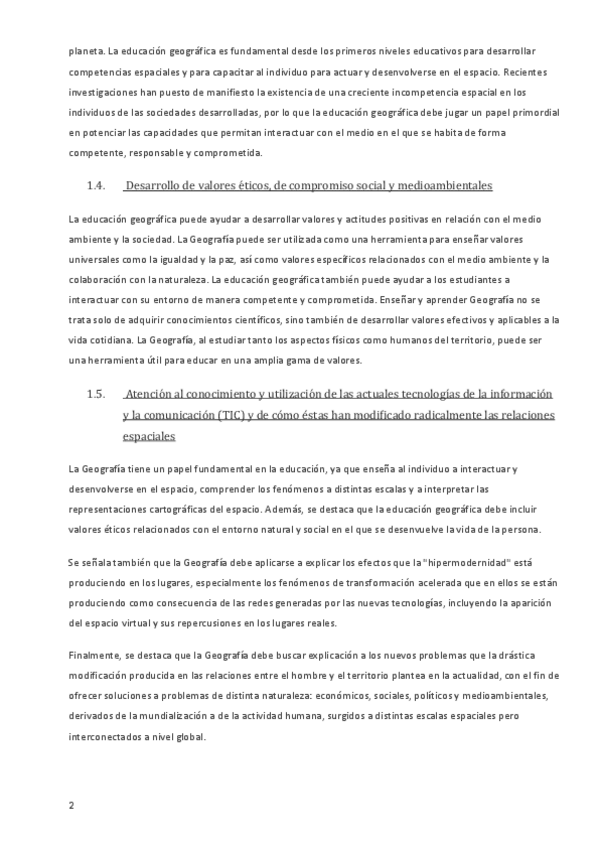 planeta. La educación geográfica es fundamental desde los primeros niveles educativos para desarrollar competencias espaciales y para capacitar al individuo para actuar y desenvolverse en el espacio. Recientes investigaciones han puesto de manifiesto la existencia de una creciente incompetencia espacial en los individuos de las sociedades desarrolladas, por lo que la educación geográfica debe jugar un papel primordial en potenciar las capacidades que permitan interactuar con el medio en el que se habita de forma competente, responsable y comprometida.

1.4. Desarrollo de valores éticos, de compromiso social y medioambientales

La educación geográfica puede ayudar a desarrollar valores y actitudes positivas en relación con el medio ambiente y la sociedad. La Geografía puede ser utilizada como una herramienta para enseñar valores universales como la igualdad y la paz, así como valores específicos relacionados con el medio ambiente y la colaboración con la naturaleza. La educación geográfica también puede ayudar a los estudiantes a interactuar con su entorno de manera competente y comprometida. Enseñar y aprender Geografía no se trata solo de adquirir conocimientos científicos, sino también de desarrollar valores efectivos y aplicables a la vida cotidiana. La Geografía, al estudiar tanto los aspectos físicos como humanos del territorio, puede ser una herramienta útil para educar en una amplia gama de valores.

1.5. Atención al conocimiento y utilización de las actuales tecnologías de la información y la comunicación (TIC) y de cómo éstas han modificado radicalmente las relaciones espaciales

La Geografía tiene un papel fundamental en la educación, ya que enseña al individuo a interactuar y desenvolverse en el espacio, comprender los fenómenos a distintas escalas y a interpretar las representaciones cartográficas del espacio. Además, se destaca que la educación geográfica debe incluir valores éticos relacionados con el entorno natural y social en el que se desenvuelve la vida de la persona.

Se señala también que la Geografía debe aplicarse a explicar los efectos que la "hipermodernidad" está produciendo en los lugares, especialmente los fenómenos de transformación acelerada que en ellos se están produciendo como consecuencia de las redes generadas por las nuevas tecnologías, incluyendo la aparición del espacio virtual y sus repercusiones en los lugares reales.

Finalmente, se destaca que la Geografía debe buscar explicación a los nuevos problemas que la drástica modificación producida en las relaciones entre el hombre y el territorio plantea en la actualidad, con el fin de ofrecer soluciones a problemas de distinta naturaleza: económicos, sociales, políticos y medioambientales, derivados de la mundialización a de la actividad humana, surgidos a distintas escalas espaciales pero interconectados a nivel global.

2